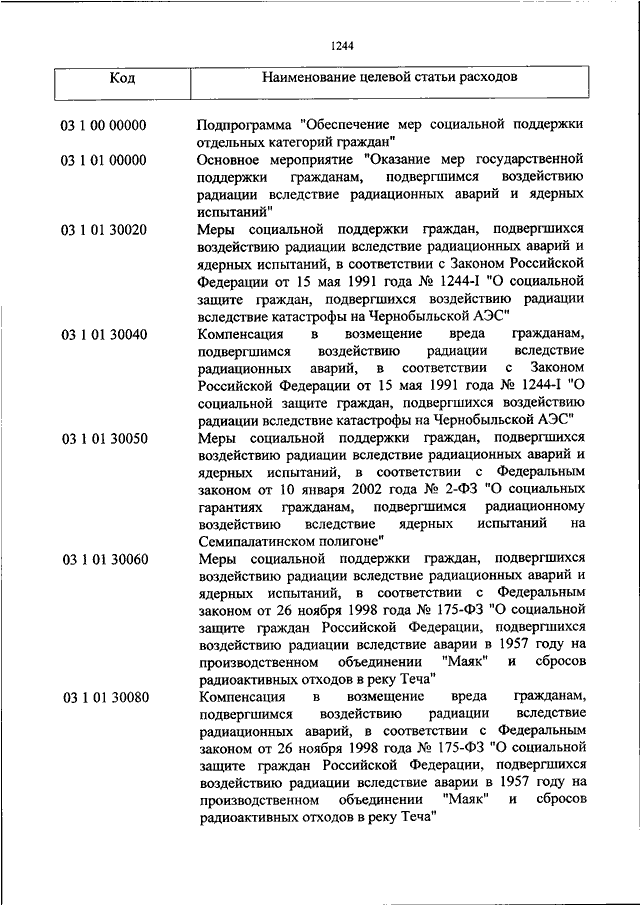 1244

| Код | Наименование целевой статьи расходов |
|---|---|
| 03 1 00 00000 | Подпрограмма "Обеспечение мер социальной поддержки отдельных категорий граждан" |
| 03 1 01 00000 | Основное мероприятие "Оказание мер государственной поддержки гражданам, подвергшимся воздействию радиации вследствие радиационных аварий и ядерных испытаний" |
| 03 1 01 30020 | Меры социальной поддержки граждан, подвергшихся воздействию радиации вследствие радиационных аварий и ядерных испытаний, в соответствии с Законом Российской Федерации от 15 мая 1991 года № 1244-I "О социальной защите граждан, подвергшихся воздействию радиации вследствие катастрофы на Чернобыльской АЭС" |
| 03 1 01 30040 | Компенсация в возмещение вреда гражданам, подвергшимся воздействию радиации вследствие радиационных аварий, в соответствии с Законом Российской Федерации от 15 мая 1991 года № 1244-I "О социальной защите граждан, подвергшихся воздействию радиации вследствие катастрофы на Чернобыльской АЭС" |
| 03 1 01 30050 | Меры социальной поддержки граждан, подвергшихся воздействию радиации вследствие радиационных аварий и ядерных испытаний, в соответствии с Федеральным законом от 10 января 2002 года № 2-ФЗ "О социальных гарантиях гражданам, подвергшимся радиационному воздействию вследствие ядерных испытаний на Семипалатинском полигоне" |
| 03 1 01 30060 | Меры социальной поддержки граждан, подвергшихся воздействию радиации вследствие радиационных аварий и ядерных испытаний, в соответствии с Федеральным законом от 26 ноября 1998 года № 175-ФЗ "О социальной защите граждан Российской Федерации, подвергшихся воздействию радиации вследствие аварии в 1957 году на производственном объединении "Маяк" и сбросов радиоактивных отходов в реку Теча" |
| 03 1 01 30080 | Компенсация в возмещение вреда гражданам, подвергшимся воздействию радиации вследствие радиационных аварий, в соответствии с Федеральным законом от 26 ноября 1998 года № 175-ФЗ "О социальной защите граждан Российской Федерации, подвергшихся воздействию радиации вследствие аварии в 1957 году на производственном объединении "Маяк" и сбросов радиоактивных отходов в реку Теча" |